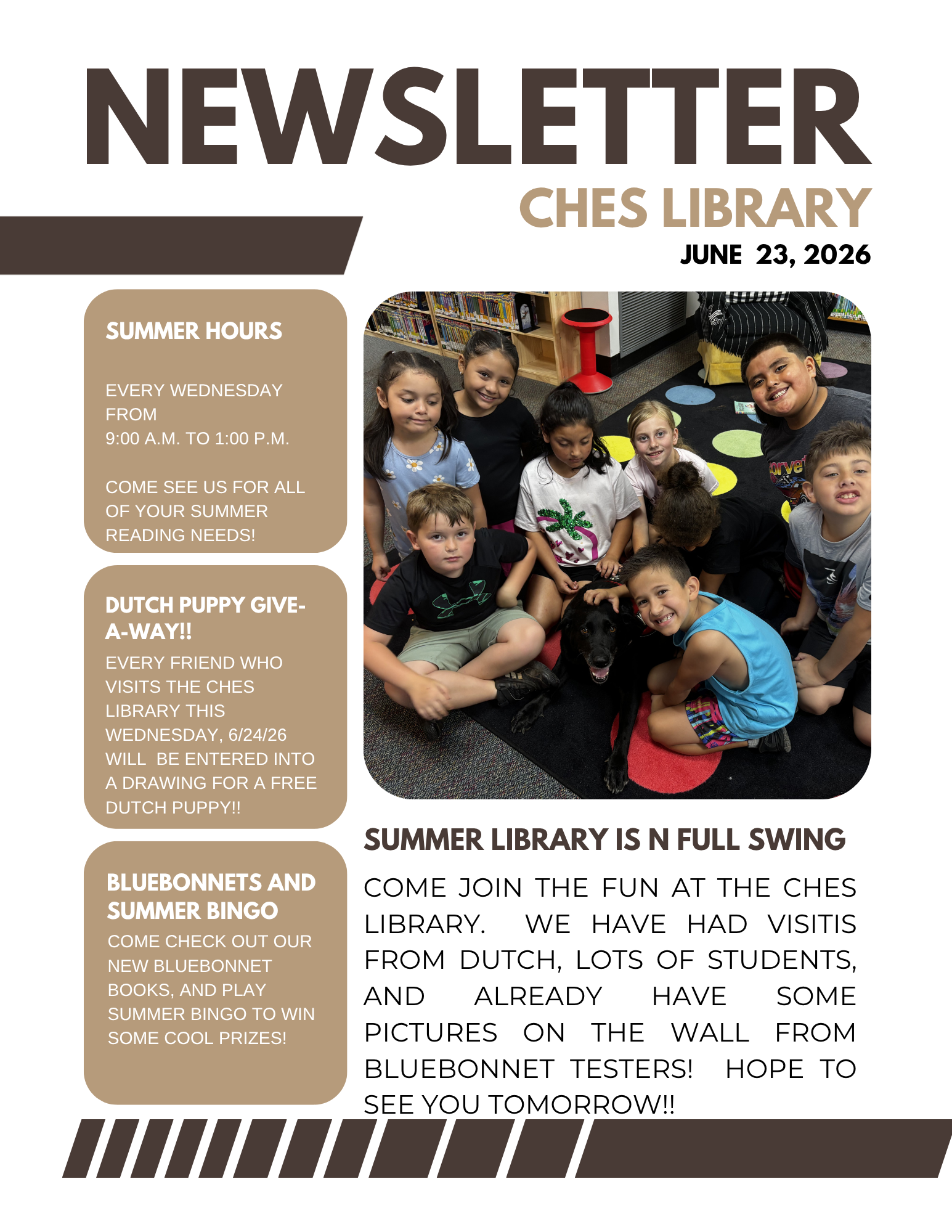 NEWSLETTER

CHES LIBRARY

JUNE 23, 2026

SUMMER HOURS

EVERY WEDNESDAY FROM
9:00 A.M. TO 1:00 P.M.

COME SEE US FOR ALL OF YOUR SUMMER READING NEEDS!

DUTCH PUPPY GIVE-A-WAY!!

EVERY FRIEND WHO VISITS THE CHES LIBRARY THIS WEDNESDAY, 6/24/26 WILL BE ENTERED INTO A DRAWING FOR A FREE DUTCH PUPPY!!

BLUEBONNETS AND SUMMER BINGO

COME CHECK OUT OUR NEW BLUEBONNET BOOKS, AND PLAY SUMMER BINGO TO WIN SOME COOL PRIZES!

SUMMER LIBRARY IS N FULL SWING

COME JOIN THE FUN AT THE CHES LIBRARY. WE HAVE HAD VISITIS FROM DUTCH, LOTS OF STUDENTS, AND ALREADY HAVE SOME PICTURES ON THE WALL FROM BLUEBONNET TESTERS! HOPE TO SEE YOU TOMORROW!!